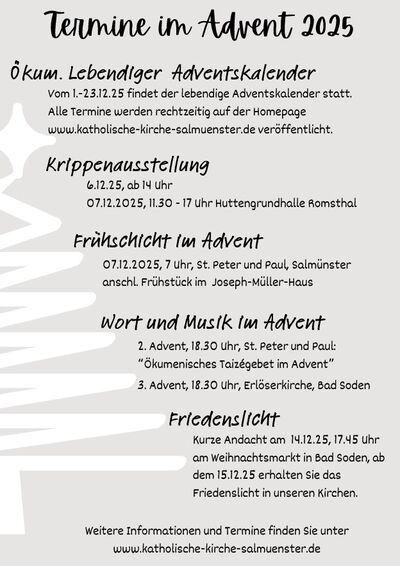 Termine im Advent 2025

Ökum. Lebendiger Adventskalender

Vom 1.-23.12.25 findet der lebendige Adventskalender statt. Alle Termine werden rechtzeitig auf der Homepage www.katholische-kirche-salmuenster.de veröffentlicht.

Krippenausstellung

6.12.25, ab 14 Uhr
07.12.2025, 11.30 - 17 Uhr Huttengrundhalle Romsthal

Frühschicht im Advent

07.12.2025, 7 Uhr, St. Peter und Paul, Salmünster
anschl. Frühstück im Joseph-Müller-Haus

Wort und Musik im Advent

2. Advent, 18.30 Uhr, St. Peter und Paul: "Ökumenisches Taizégebet im Advent"

3. Advent, 18.30 Uhr, Erlöserkirche, Bad Soden

Friedenslicht

Kurze Andacht am 14.12.25, 17.45 Uhr am Weihnachtsmarkt in Bad Soden, ab dem 15.12.25 erhalten Sie das Friedenslicht in unseren Kirchen.

Weitere Informationen und Termine finden Sie unter
www.katholische-kirche-salmuenster.de